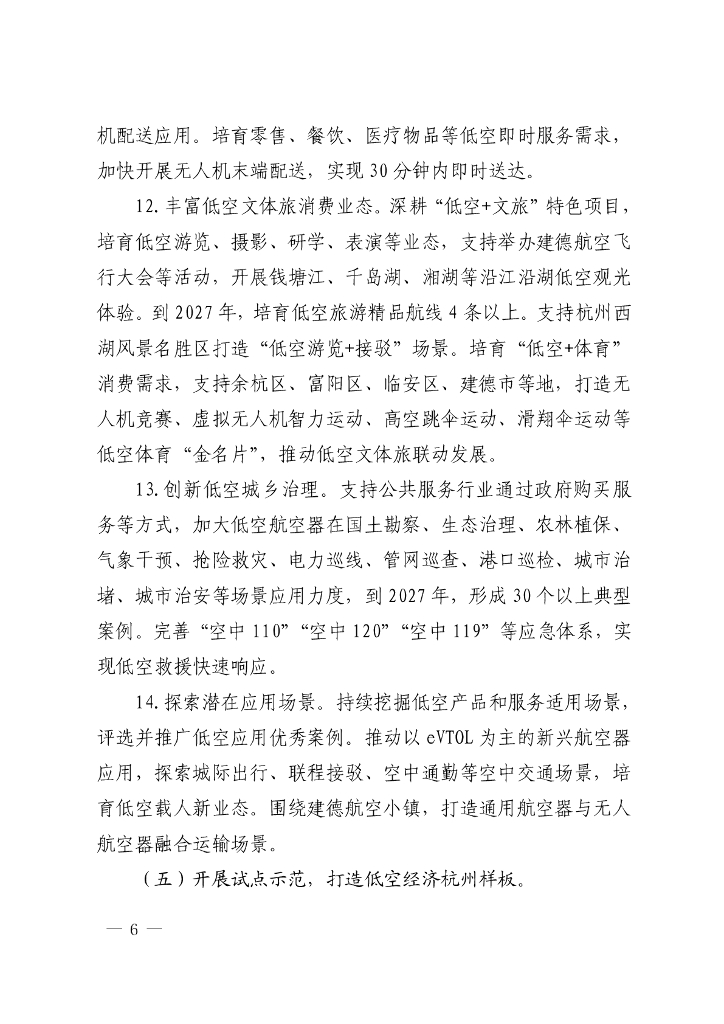 机配送应用。培育零售、餐饮、医疗物品等低空即时服务需求，加快开展无人机末端配送，实现 30 分钟内即时送达。

12. 丰富低空文体旅消费业态。深耕“低空+文旅”特色项目，培育低空游览、摄影、研学、表演等业态，支持举办建德航空飞行大会等活动，开展钱塘江、千岛湖、湘湖等沿江沿湖低空观光体验。到 2027 年，培育低空旅游精品航线 4 条以上。支持杭州西湖风景名胜区打造“低空游览+接驳”场景。培育“低空+体育”消费需求，支持余杭区、富阳区、临安区、建德市等地，打造无人机竞赛、虚拟无人机智力运动、高空跳伞运动、滑翔伞运动等低空体育“金名片”，推动低空文体旅联动发展。

13. 创新低空城乡治理。支持公共服务行业通过政府购买服务等方式，加大低空航空器在国土勘察、生态治理、农林植保、气象干预、抢险救灾、电力巡线、管网巡查、港口巡检、城市治堵、城市治安等场景应用力度，到 2027 年，形成 30 个以上典型案例。完善“空中 110”“空中 120”“空中 119”等应急体系，实现低空救援快速响应。

14. 探索潜在应用场景。持续挖掘低空产品和服务适用场景，评选并推广低空应用优秀案例。推动以 eVTOL 为主的新兴航空器应用，探索城际出行、联程接驳、空中通勤等空中交通场景，培育低空载人新业态。围绕建德航空小镇，打造通用航空器与无人航空器融合运输场景。

（五）开展试点示范，打造低空经济杭州样板。

— 6 —